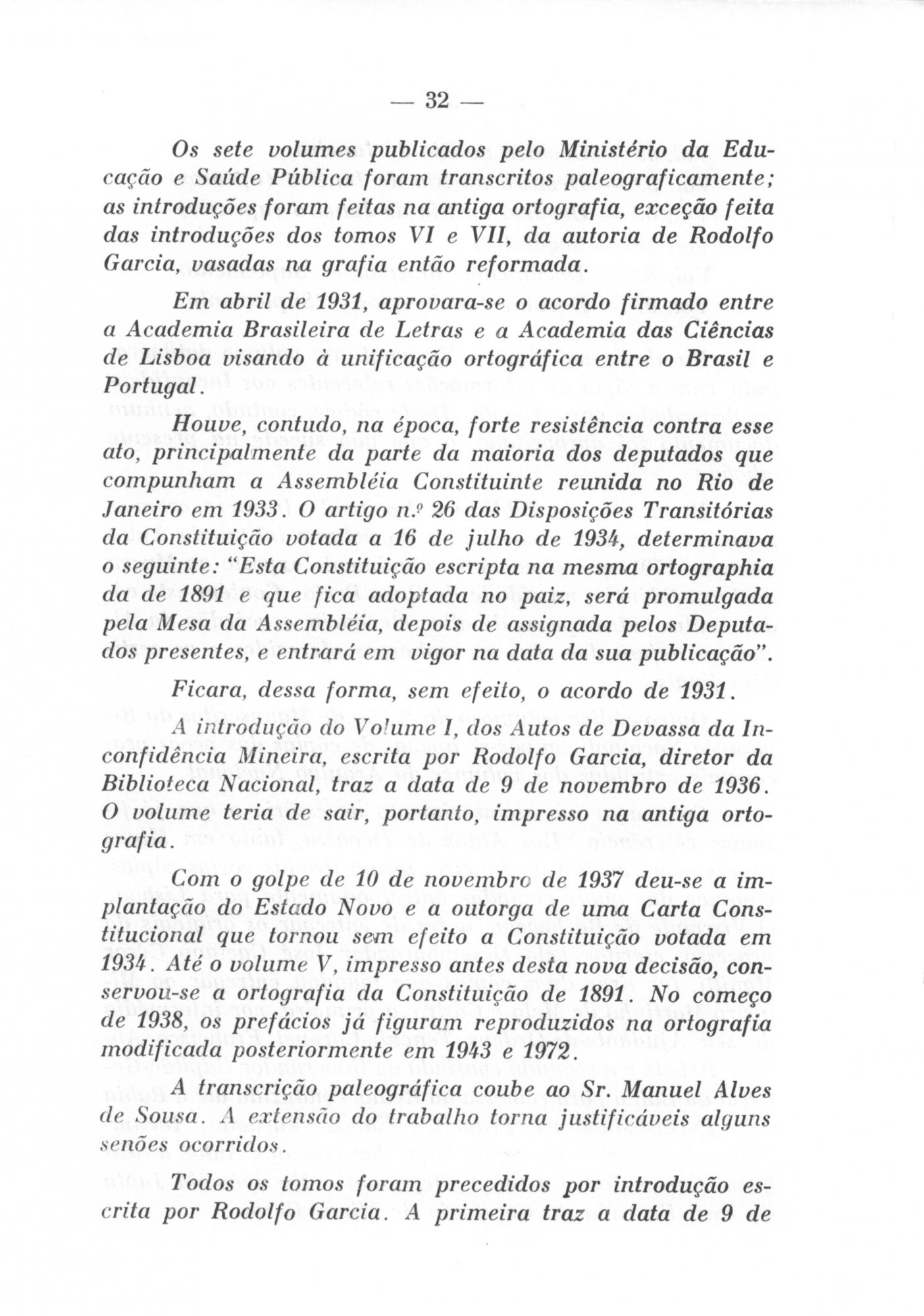 — 32 —

Os sete volumes publicados pelo Ministério da Educação e Saúde Pública foram transcritos paleograficamente; as introduções foram feitas na antiga ortografia, exceção feita das introduções dos tomos VI e VII, da autoria de Rodolfo Garcia, vasadas na grafia então reformada.

Em abril de 1931, aprovara-se o acordo firmado entre a Academia Brasileira de Letras e a Academia das Ciências de Lisboa visando à unificação ortográfica entre o Brasil e Portugal.

Houve, contudo, na época, forte resistência contra esse ato, principalmente da parte da maioria dos deputados que compunham a Assembléia Constituinte reunida no Rio de Janeiro em 1933. O artigo n.º 26 das Disposições Transitórias da Constituição votada a 16 de julho de 1934, determinava o seguinte: "Esta Constituição escripta na mesma ortographia da de 1891 e que fica adoptada no paiz, será promulgada pela Mesa da Assembléia, depois de assignada pelos Deputados presentes, e entrará em vigor na data da sua publicação".

Ficara, dessa forma, sem efeito, o acordo de 1931.

A introdução do Volume I, dos Autos de Devassa da Inconfidência Mineira, escrita por Rodolfo Garcia, diretor da Biblioteca Nacional, traz a data de 9 de novembro de 1936. O volume teria de sair, portanto, impresso na antiga ortografia.

Com o golpe de 10 de novembro de 1937 deu-se a implantação do Estado Novo e a outorga de uma Carta Constitucional que tornou sem efeito a Constituição votada em 1934. Até o volume V, impresso antes desta nova decisão, conservou-se a ortografia da Constituição de 1891. No começo de 1938, os prefácios já figuram reproduzidos na ortografia modificada posteriormente em 1943 e 1972.

A transcrição paleográfica coube ao Sr. Manuel Alves de Sousa. A extensão do trabalho torna justificáveis alguns senões ocorridos.

Todos os tomos foram precedidos por introdução escrita por Rodolfo Garcia. A primeira traz a data de 9 de